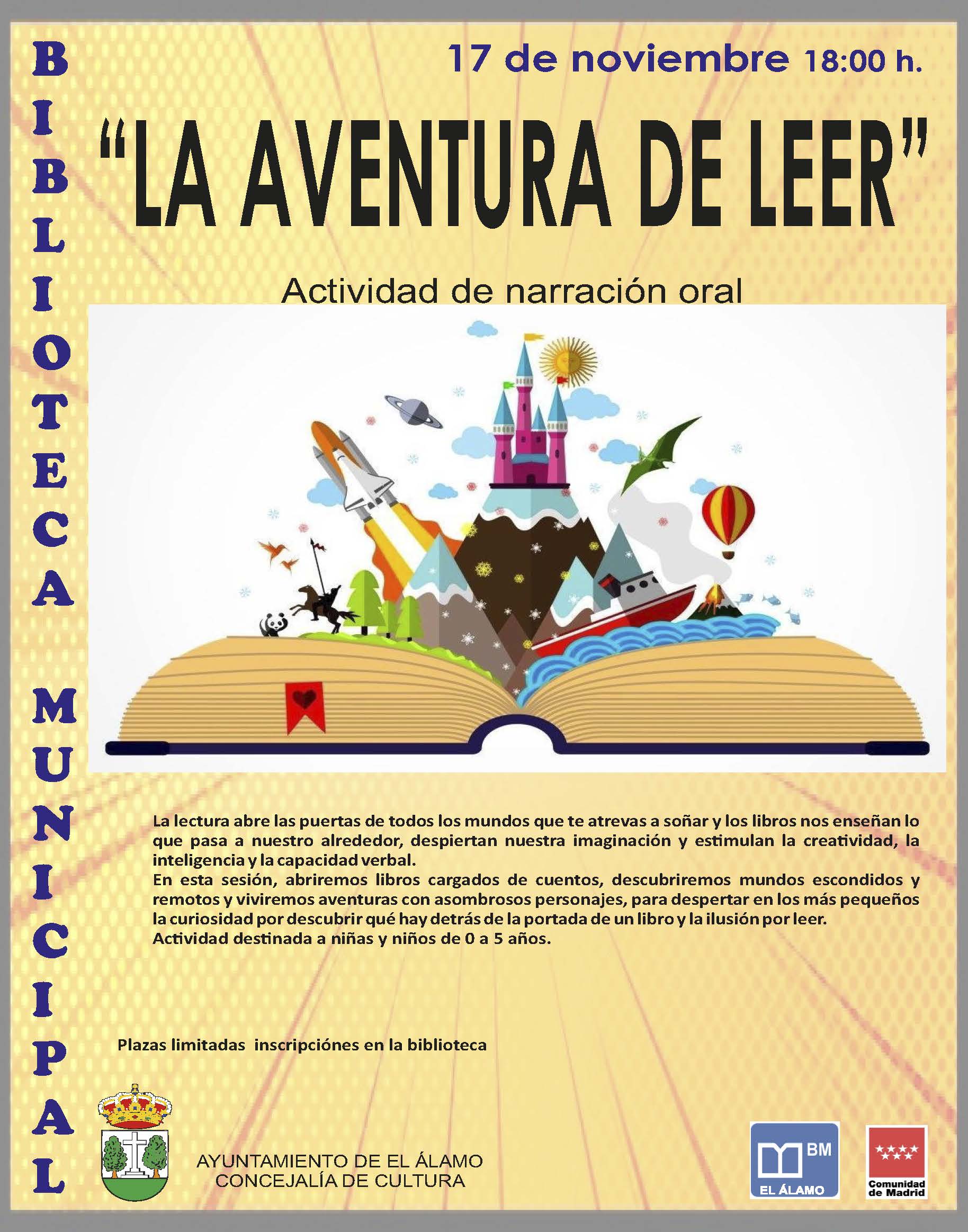 BIBLIOTECA MUNICIPAL

17 de noviembre 18:00 h.

"LA AVENTURA DE LEER"

Actividad de narración oral

La lectura abre las puertas de todos los mundos que te atrevas a soñar y los libros nos enseñan lo que pasa a nuestro alrededor, despiertan nuestra imaginación y estimulan la creatividad, la inteligencia y la capacidad verbal.
En esta sesión, abriremos libros cargados de cuentos, descubriremos mundos escondidos y remotos y viviremos aventuras con asombrosos personajes, para despertar en los más pequeños la curiosidad por descubrir qué hay detrás de la portada de un libro y la ilusión por leer.
Actividad destinada a niñas y niños de 0 a 5 años.

Plazas limitadas inscripciónes en la biblioteca

AYUNTAMIENTO DE EL ÁLAMO
CONCEJALÍA DE CULTURA

BM
EL ÁLAMO

Comunidad de Madrid